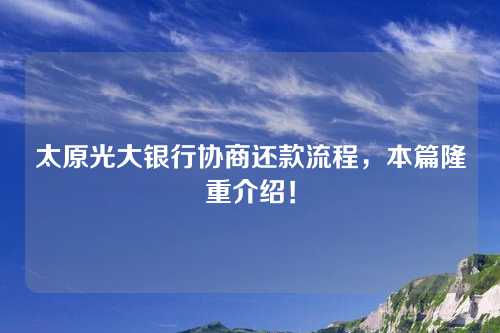 太原光大银行协商还款流程，本篇隆重介绍！